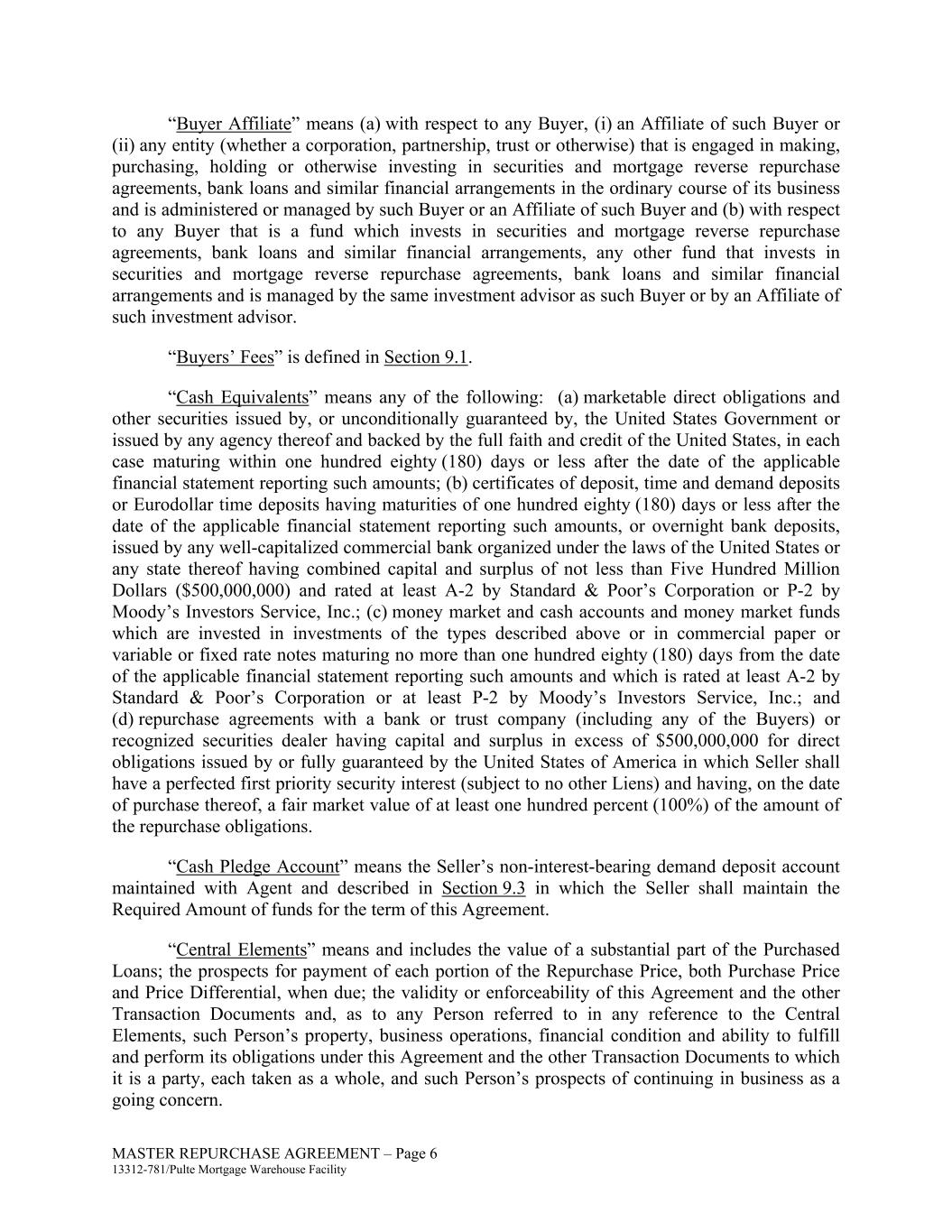 “Buyer Affiliate” means (a) with respect to any Buyer, (i) an Affiliate of such Buyer or (ii) any entity (whether a corporation, partnership, trust or otherwise) that is engaged in making, purchasing, holding or otherwise investing in securities and mortgage reverse repurchase agreements, bank loans and similar financial arrangements in the ordinary course of its business and is administered or managed by such Buyer or an Affiliate of such Buyer and (b) with respect to any Buyer that is a fund which invests in securities and mortgage reverse repurchase agreements, bank loans and similar financial arrangements, any other fund that invests in securities and mortgage reverse repurchase agreements, bank loans and similar financial arrangements and is managed by the same investment advisor as such Buyer or by an Affiliate of such investment advisor.

“Buyers’ Fees” is defined in Section 9.1.

“Cash Equivalents” means any of the following: (a) marketable direct obligations and other securities issued by, or unconditionally guaranteed by, the United States Government or issued by any agency thereof and backed by the full faith and credit of the United States, in each case maturing within one hundred eighty (180) days or less after the date of the applicable financial statement reporting such amounts; (b) certificates of deposit, time and demand deposits or Eurodollar time deposits having maturities of one hundred eighty (180) days or less after the date of the applicable financial statement reporting such amounts, or overnight bank deposits, issued by any well-capitalized commercial bank organized under the laws of the United States or any state thereof having combined capital and surplus of not less than Five Hundred Million Dollars ($500,000,000) and rated at least A-2 by Standard & Poor’s Corporation or P-2 by Moody’s Investors Service, Inc.; (c) money market and cash accounts and money market funds which are invested in investments of the types described above or in commercial paper or variable or fixed rate notes maturing no more than one hundred eighty (180) days from the date of the applicable financial statement reporting such amounts and which is rated at least A-2 by Standard & Poor’s Corporation or at least P-2 by Moody’s Investors Service, Inc.; and (d) repurchase agreements with a bank or trust company (including any of the Buyers) or recognized securities dealer having capital and surplus in excess of $500,000,000 for direct obligations issued by or fully guaranteed by the United States of America in which Seller shall have a perfected first priority security interest (subject to no other Liens) and having, on the date of purchase thereof, a fair market value of at least one hundred percent (100%) of the amount of the repurchase obligations.

“Cash Pledge Account” means the Seller’s non-interest-bearing demand deposit account maintained with Agent and described in Section 9.3 in which the Seller shall maintain the Required Amount of funds for the term of this Agreement.

“Central Elements” means and includes the value of a substantial part of the Purchased Loans; the prospects for payment of each portion of the Repurchase Price, both Purchase Price and Price Differential, when due; the validity or enforceability of this Agreement and the other Transaction Documents and, as to any Person referred to in any reference to the Central Elements, such Person’s property, business operations, financial condition and ability to fulfill and perform its obligations under this Agreement and the other Transaction Documents to which it is a party, each taken as a whole, and such Person’s prospects of continuing in business as a going concern.

MASTER REPURCHASE AGREEMENT – Page 6
13312-781/Pulte Mortgage Warehouse Facility